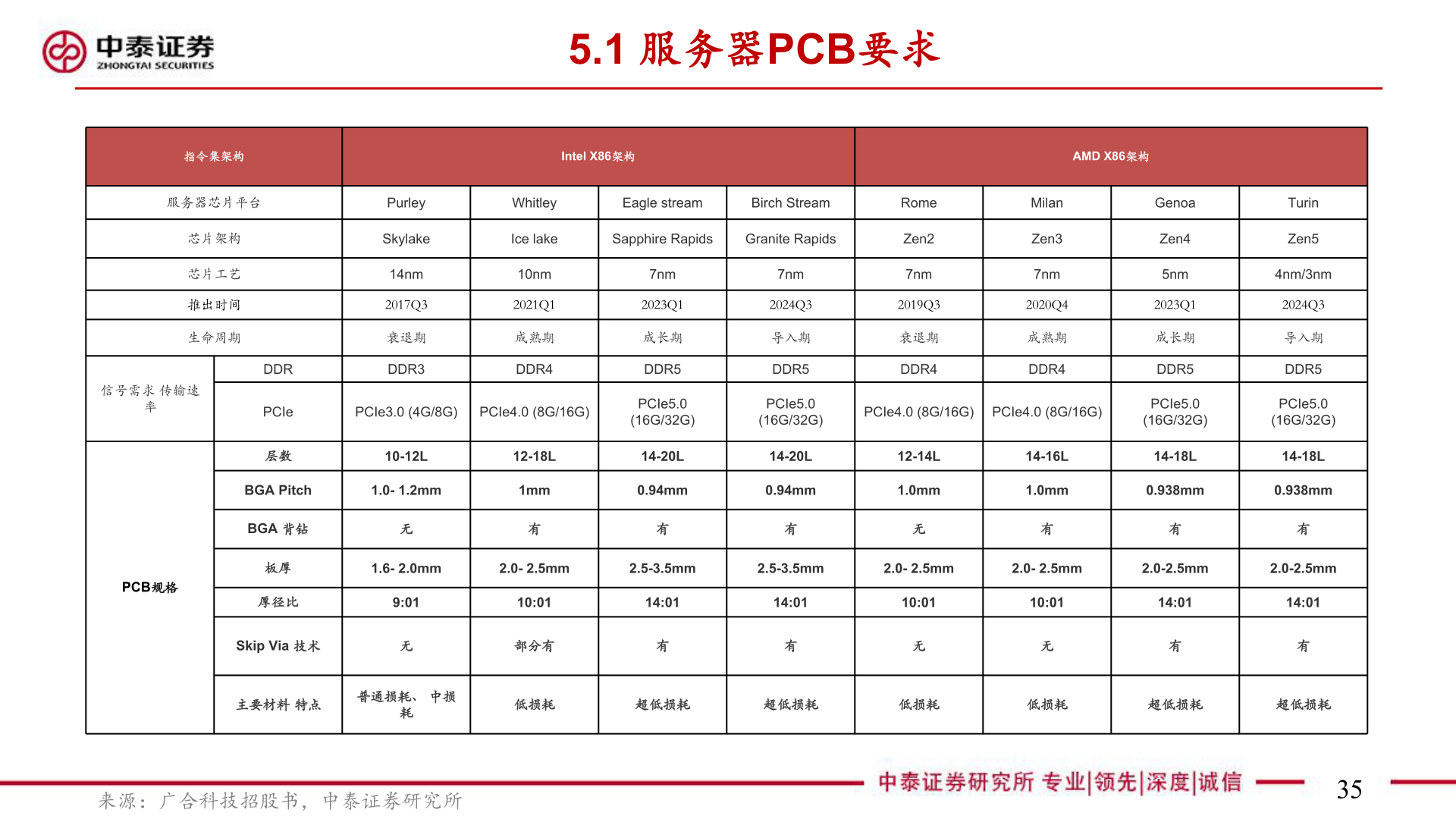 中泰证券
ZHONGTAI SECURITIES

5.1 服务器PCB要求

| 指令集架构 | | Intel X86架构 | | | | AMD X86架构 | | | |
|---|---|---|---|---|---|---|---|---|---|
| 服务器芯片平台 | | Purley | Whitley | Eagle stream | Birch Stream | Rome | Milan | Genoa | Turin |
| 芯片架构 | | Skylake | Ice lake | Sapphire Rapids | Granite Rapids | Zen2 | Zen3 | Zen4 | Zen5 |
| 芯片工艺 | | 14nm | 10nm | 7nm | 7nm | 7nm | 7nm | 5nm | 4nm/3nm |
| 推出时间 | | 2017Q3 | 2021Q1 | 2023Q1 | 2024Q3 | 2019Q3 | 2020Q4 | 2023Q1 | 2024Q3 |
| 生命周期 | | 衰退期 | 成熟期 | 成长期 | 导入期 | 衰退期 | 成熟期 | 成长期 | 导入期 |
| 信号需求 传输速率 | DDR | DDR3 | DDR4 | DDR5 | DDR5 | DDR4 | DDR4 | DDR5 | DDR5 |
| | PCIe | PCIe3.0 (4G/8G) | PCIe4.0 (8G/16G) | PCIe5.0 (16G/32G) | PCIe5.0 (16G/32G) | PCIe4.0 (8G/16G) | PCIe4.0 (8G/16G) | PCIe5.0 (16G/32G) | PCIe5.0 (16G/32G) |
| PCB规格 | 层数 | 10-12L | 12-18L | 14-20L | 14-20L | 12-14L | 14-16L | 14-18L | 14-18L |
| | BGA Pitch | 1.0- 1.2mm | 1mm | 0.94mm | 0.94mm | 1.0mm | 1.0mm | 0.938mm | 0.938mm |
| | BGA 背钻 | 无 | 有 | 有 | 有 | 无 | 有 | 有 | 有 |
| | 板厚 | 1.6- 2.0mm | 2.0- 2.5mm | 2.5-3.5mm | 2.5-3.5mm | 2.0- 2.5mm | 2.0- 2.5mm | 2.0-2.5mm | 2.0-2.5mm |
| | 厚径比 | 9:01 | 10:01 | 14:01 | 14:01 | 10:01 | 10:01 | 14:01 | 14:01 |
| | Skip Via 技术 | 无 | 部分有 | 有 | 有 | 无 | 无 | 有 | 有 |
| | 主要材料 特点 | 普通损耗、 中损耗 | 低损耗 | 超低损耗 | 超低损耗 | 低损耗 | 低损耗 | 超低损耗 | 超低损耗 |

来源：广合科技招股书，中泰证券研究所

中泰证券研究所 专业|领先|深度|诚信

35